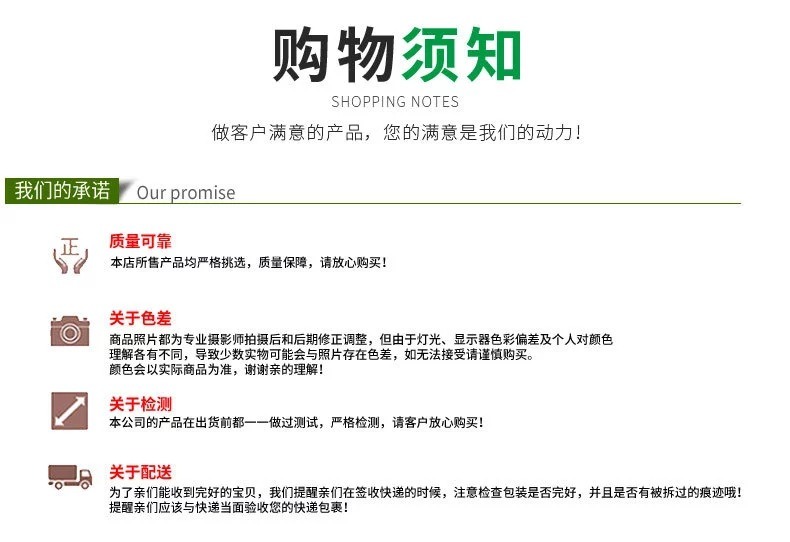 购物须知
SHOPPING NOTES
做客户满意的产品，您的满意是我们的动力！

我们的承诺 Our promise

正

质量可靠
本店所售产品均严格挑选，质量保障，请放心购买！

关于色差
商品照片都为专业摄影师拍摄后和后期修正调整，但由于灯光、显示器色彩偏差及个人对颜色理解各有不同，导致少数实物可能会与照片存在色差，如无法接受请谨慎购买。
颜色会以实际商品为准，谢谢亲的理解！

关于检测
本公司的产品在出货前都一一做过测试，严格检测，请客户放心购买！

关于配送
为了亲们能收到完好的宝贝，我们提醒亲们在签收快递的时候，注意检查包装是否完好，并且是否有被拆过的痕迹哦！
提醒亲们应该与快递当面验收您的快递包裹！